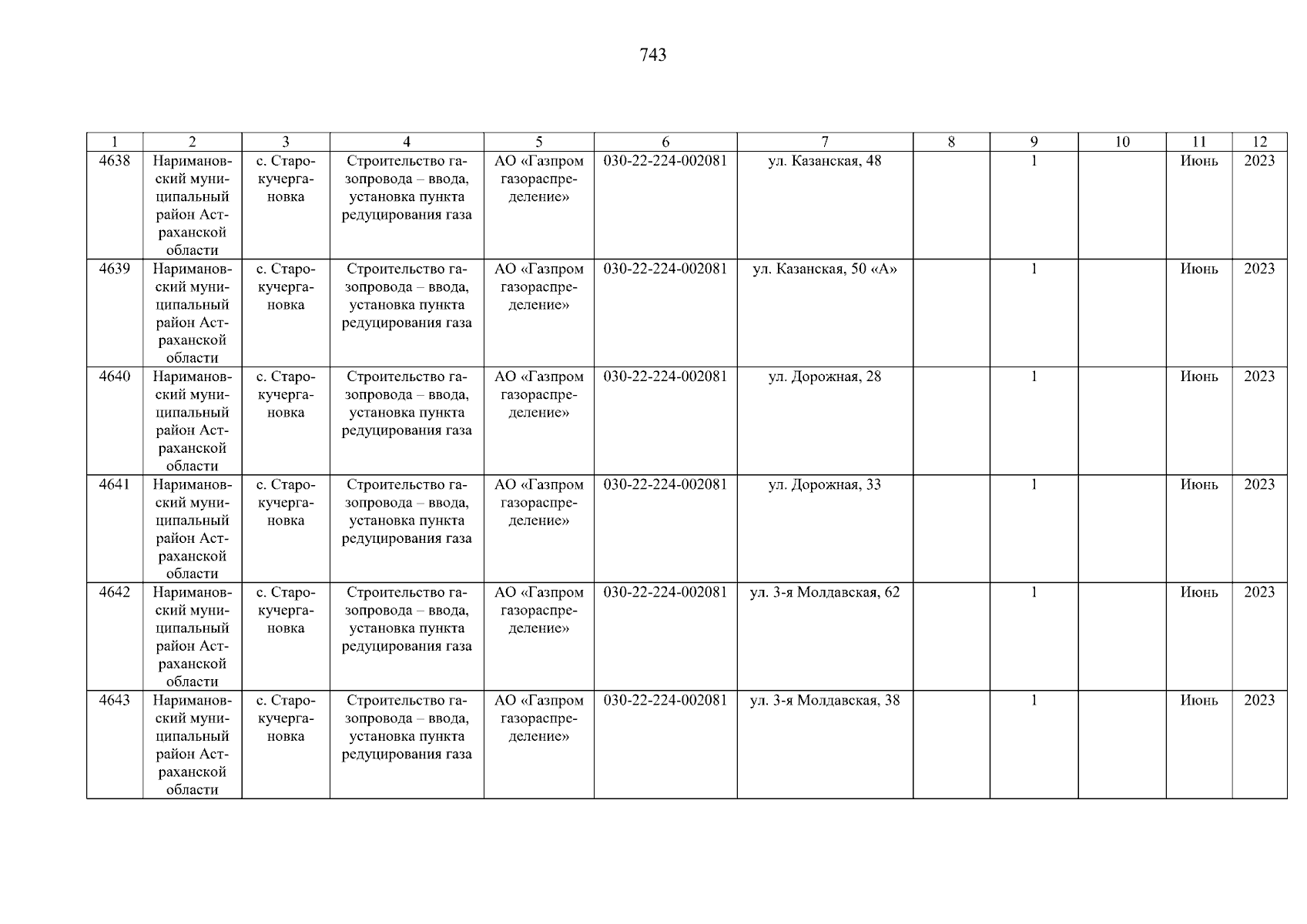 743

| 1 | 2 | 3 | 4 | 5 | 6 | 7 | 8 | 9 | 10 | 11 | 12 |
|---|---|---|---|---|---|---|---|---|---|---|---|
| 4638 | Наримановский муниципальный район Астраханской области | с. Старокучергановка | Строительство газопровода – ввода, установка пункта редуцирования газа | АО «Газпром газораспределение» | 030-22-224-002081 | ул. Казанская, 48 |  | 1 |  | Июнь | 2023 |
| 4639 | Наримановский муниципальный район Астраханской области | с. Старокучергановка | Строительство газопровода – ввода, установка пункта редуцирования газа | АО «Газпром газораспределение» | 030-22-224-002081 | ул. Казанская, 50 «А» |  | 1 |  | Июнь | 2023 |
| 4640 | Наримановский муниципальный район Астраханской области | с. Старокучергановка | Строительство газопровода – ввода, установка пункта редуцирования газа | АО «Газпром газораспределение» | 030-22-224-002081 | ул. Дорожная, 28 |  | 1 |  | Июнь | 2023 |
| 4641 | Наримановский муниципальный район Астраханской области | с. Старокучергановка | Строительство газопровода – ввода, установка пункта редуцирования газа | АО «Газпром газораспределение» | 030-22-224-002081 | ул. Дорожная, 33 |  | 1 |  | Июнь | 2023 |
| 4642 | Наримановский муниципальный район Астраханской области | с. Старокучергановка | Строительство газопровода – ввода, установка пункта редуцирования газа | АО «Газпром газораспределение» | 030-22-224-002081 | ул. 3-я Молдавская, 62 |  | 1 |  | Июнь | 2023 |
| 4643 | Наримановский муниципальный район Астраханской области | с. Старокучергановка | Строительство газопровода – ввода, установка пункта редуцирования газа | АО «Газпром газораспределение» | 030-22-224-002081 | ул. 3-я Молдавская, 38 |  | 1 |  | Июнь | 2023 |